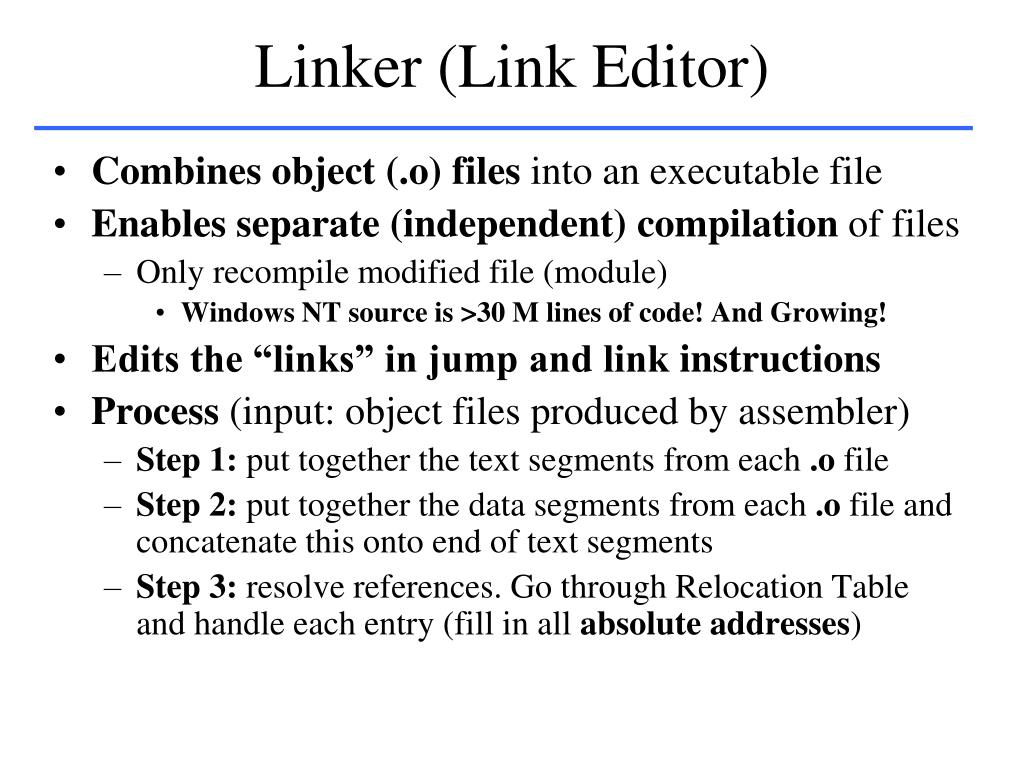 Linker (Link Editor)

• Combines object (.o) files into an executable file
• Enables separate (independent) compilation of files
– Only recompile modified file (module)
• Windows NT source is >30 M lines of code! And Growing!
• Edits the “links” in jump and link instructions
• Process (input: object files produced by assembler)
– Step 1: put together the text segments from each .o file
– Step 2: put together the data segments from each .o file and concatenate this onto end of text segments
– Step 3: resolve references. Go through Relocation Table and handle each entry (fill in all absolute addresses)